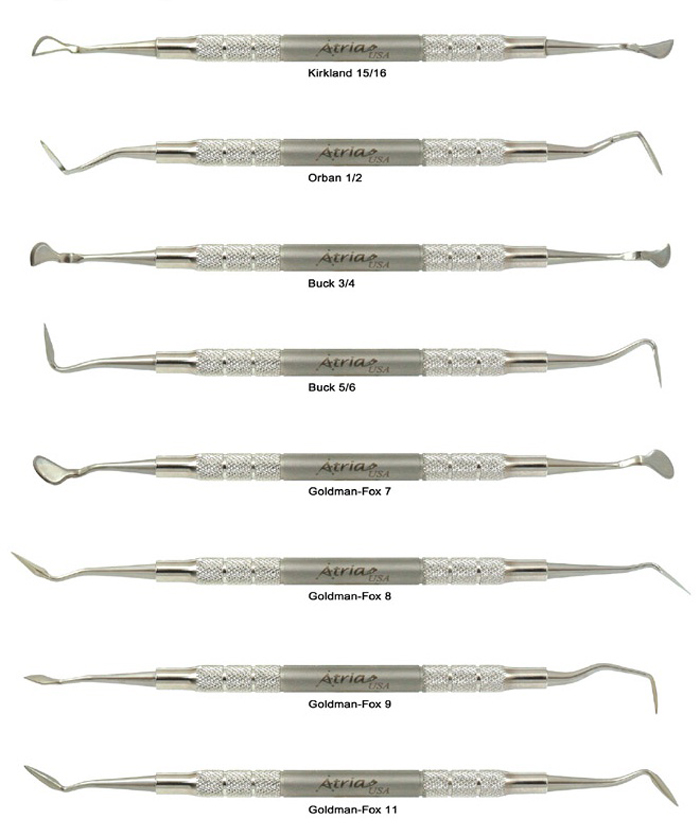 Atria USA

Kirkland 15/16

Atria USA

Orban 1/2

Atria USA

Buck 3/4

Atria USA

Buck 5/6

Atria USA

Goldman-Fox 7

Atria USA

Goldman-Fox 8

Atria USA

Goldman-Fox 9

Atria USA

Goldman-Fox 11